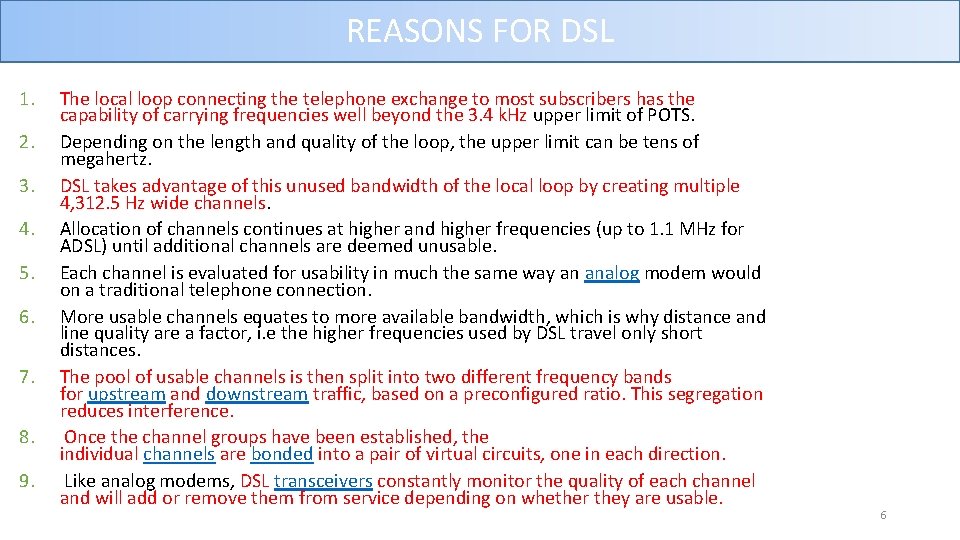 REASONS FOR DSL

1. The local loop connecting the telephone exchange to most subscribers has the capability of carrying frequencies well beyond the 3.4 kHz upper limit of POTS.
2. Depending on the length and quality of the loop, the upper limit can be tens of megahertz.
3. DSL takes advantage of this unused bandwidth of the local loop by creating multiple 4,312.5 Hz wide channels.
4. Allocation of channels continues at higher and higher frequencies (up to 1.1 MHz for ADSL) until additional channels are deemed unusable.
5. Each channel is evaluated for usability in much the same way an analog modem would on a traditional telephone connection.
6. More usable channels equates to more available bandwidth, which is why distance and line quality are a factor, i.e the higher frequencies used by DSL travel only short distances.
7. The pool of usable channels is then split into two different frequency bands for upstream and downstream traffic, based on a preconfigured ratio. This segregation reduces interference.
8. Once the channel groups have been established, the individual channels are bonded into a pair of virtual circuits, one in each direction.
9. Like analog modems, DSL transceivers constantly monitor the quality of each channel and will add or remove them from service depending on whether they are usable.

6